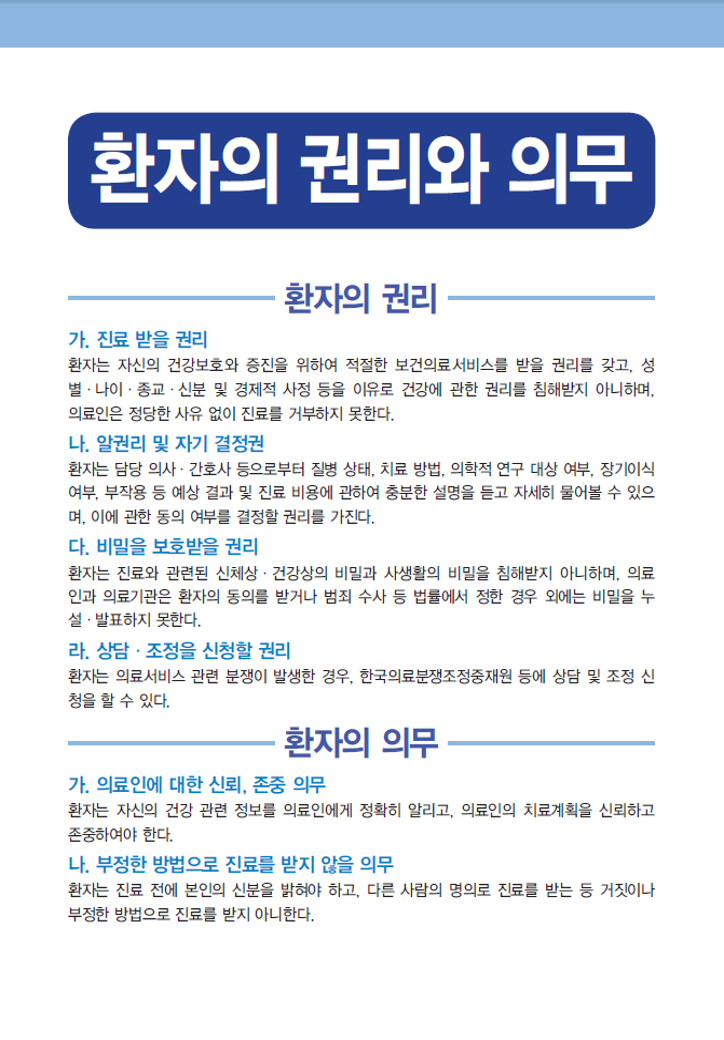 환자의 권리와 의무

환자의 권리

가. 진료 받을 권리

환자는 자신의 건강보호와 증진을 위하여 적절한 보건의료서비스를 받을 권리를 갖고, 성별 · 나이 · 종교 · 신분 및 경제적 사정 등을 이유로 건강에 관한 권리를 침해받지 아니하며, 의료인은 정당한 사유 없이 진료를 거부하지 못한다.

나. 알권리 및 자기 결정권

환자는 담당 의사 · 간호사 등으로부터 질병 상태, 치료 방법, 의학적 연구 대상 여부, 장기이식 여부, 부작용 등 예상 결과 및 진료 비용에 관하여 충분한 설명을 듣고 자세히 물어볼 수 있으며, 이에 관한 동의 여부를 결정할 권리를 가진다.

다. 비밀을 보호받을 권리

환자는 진료와 관련된 신체상 · 건강상의 비밀과 사생활의 비밀을 침해받지 아니하며, 의료인과 의료기관은 환자의 동의를 받거나 범죄 수사 등 법률에서 정한 경우 외에는 비밀을 누설 · 발표하지 못한다.

라. 상담 · 조정을 신청할 권리

환자는 의료서비스 관련 분쟁이 발생한 경우, 한국의료분쟁조정중재원 등에 상담 및 조정 신청을 할 수 있다.

환자의 의무

가. 의료인에 대한 신뢰, 존중 의무

환자는 자신의 건강 관련 정보를 의료인에게 정확히 알리고, 의료인의 치료계획을 신뢰하고 존중하여야 한다.

나. 부정한 방법으로 진료를 받지 않을 의무

환자는 진료 전에 본인의 신분을 밝혀야 하고, 다른 사람의 명의로 진료를 받는 등 거짓이나 부정한 방법으로 진료를 받지 아니한다.